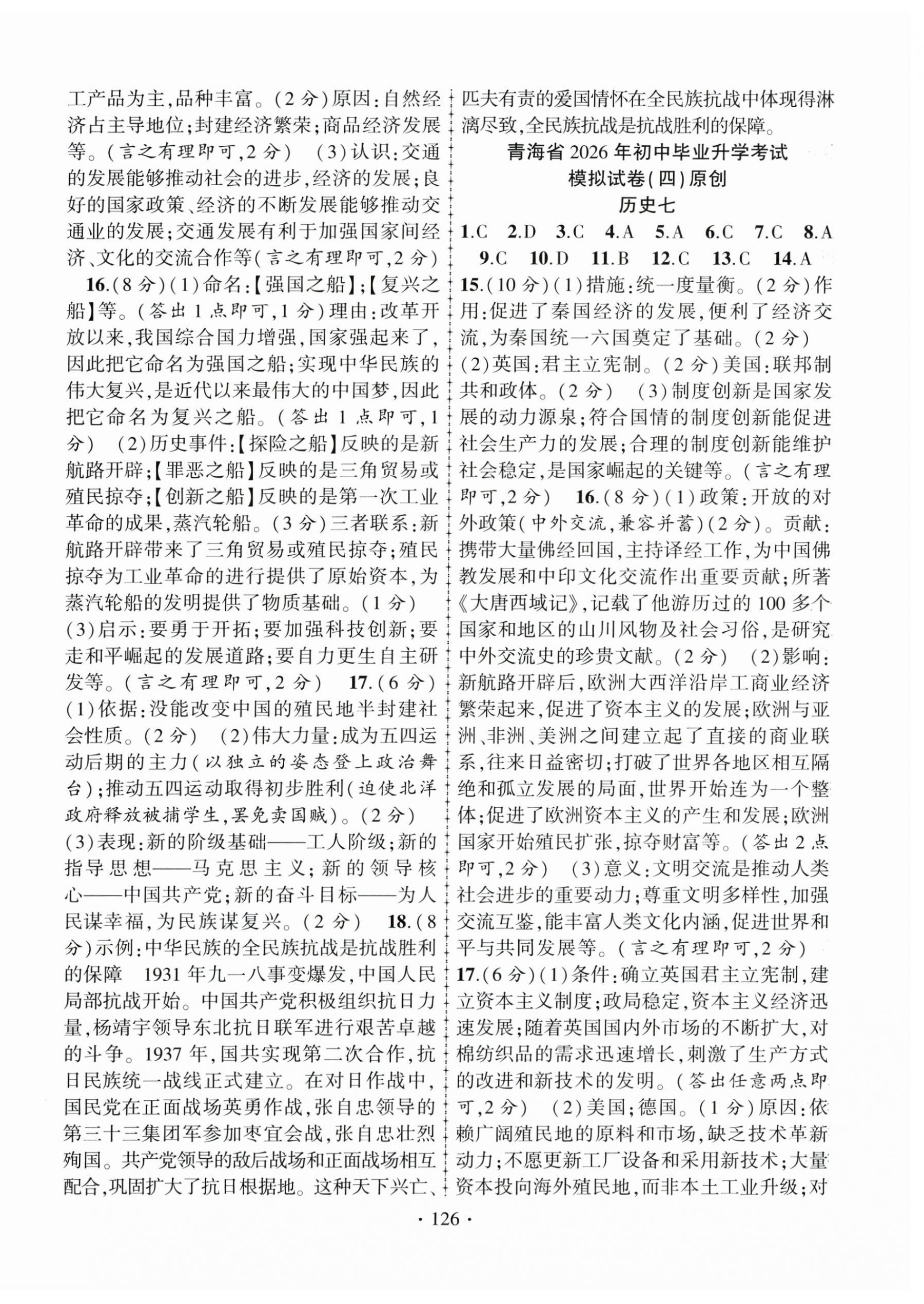 工产品为主,品种丰富。(2分)原因:自然经济占主导地位;封建经济繁荣;商品经济发展等。(言之有理即可,2分) (3)认识:交通的发展能够推动社会的进步,经济的发展;良好的国家政策、经济的不断发展能够推动交通业的发展;交通发展有利于加强国家间经济、文化的交流合作等(言之有理即可,2分)

16.(8分)(1)命名:【强国之船】;【复兴之船】等。(答出1点即可,1分)理由:改革开放以来,我国综合国力增强,国家强起来了,因此把它命名为强国之船;实现中华民族的伟大复兴,是近代以来最伟大的中国梦,因此把它命名为复兴之船。(答出1点即可,1分) (2)历史事件:【探险之船】反映的是新航路开辟;【罪恶之船】反映的是三角贸易或殖民掠夺;【创新之船】反映的是第一次工业革命的成果,蒸汽轮船。(3分)三者联系:新航路开辟带来了三角贸易或殖民掠夺;殖民掠夺为工业革命的进行提供了原始资本,为蒸汽轮船的发明提供了物质基础。(1分) (3)启示:要勇于开拓;要加强科技创新;要走和平崛起的发展道路;要自力更生自主研发等。(言之有理即可,2分) 17.(6分) (1)依据:没能改变中国的殖民地半封建社会性质。(2分) (2)伟大力量:成为五四运动后期的主力(以独立的姿态登上政治舞台);推动五四运动取得初步胜利(迫使北洋政府释放被捕学生,罢免卖国贼)。(2分) (3)表现:新的阶级基础——工人阶级;新的指导思想——马克思主义;新的领导核心——中国共产党;新的奋斗目标——为人民谋幸福,为民族谋复兴。(2分) 18.(8分)示例:中华民族的全民族抗战是抗战胜利的保障 1931年九一八事变爆发,中国人民局部抗战开始。中国共产党积极组织抗日力量,杨靖宇领导东北抗日联军进行艰苦卓越的斗争。1937年,国共实现第二次合作,抗日民族统一战线正式建立。在对日作战中,国民党在正面战场英勇作战,张自忠领导的第三十三集团军参加枣宜会战,张自忠壮烈殉国。共产党领导的敌后战场和正面战场相互配合,巩固扩大了抗日根据地。这种天下兴亡、匹夫有责的爱国情怀在全民族抗战中体现得淋漓尽致,全民族抗战是抗战胜利的保障。

青海省2026年初中毕业升学考试
模拟试卷(四)原创
历史七

1.C 2.D 3.C 4.A 5.A 6.C 7.C 8.A 9.C 10.D 11.B 12.C 13.C 14.A

15.(10分)(1)措施:统一度量衡。(2分)作用:促进了秦国经济的发展,便利了经济交流,为秦国统一六国奠定了基础。(2分) (2)英国:君主立宪制。(2分)美国:联邦制共和政体。(2分) (3)制度创新是国家发展的动力源泉;符合国情的制度创新能促进社会生产力的发展;合理的制度创新能维护社会稳定,是国家崛起的关键等。(言之有理即可,2分) 16.(8分)(1)政策:开放的对外政策(中外交流,兼容并蓄)(2分)。贡献:携带大量佛经回国,主持译经工作,为中国佛教发展和中印文化交流作出重要贡献;所著《大唐西域记》,记载了他游历过的100多个国家和地区的山川风物及社会习俗,是研究中外交流史的珍贵文献。(2分) (2)影响:新航路开辟后,欧洲大西洋沿岸工商业经济繁荣起来,促进了资本主义的发展;欧洲与亚洲、非洲、美洲之间建立起了直接的商业联系,往来日益密切;打破了世界各地区相互隔绝和孤立发展的局面,世界开始连为一个整体;促进了欧洲资本主义的产生和发展;欧洲国家开始殖民扩张,掠夺财富等。(答出2点即可,2分) (3)意义:文明交流是推动人类社会进步的重要动力;尊重文明多样性,加强交流互鉴,能丰富人类文化内涵,促进世界和平与共同发展等。(言之有理即可,2分)
17.(6分)(1)条件:确立英国君主立宪制,建立资本主义制度;政局稳定,资本主义经济迅速发展;随着英国国内外市场的不断扩大,对棉纺织品的需求迅速增长,刺激了生产方式的改进和新技术的发明。(答出任意两点即可,2分) (2)美国;德国。(1分)原因:依赖广阔殖民地的原料和市场,缺乏技术革新动力;不愿更新工厂设备和采用新技术;大量资本投向海外殖民地,而非本土工业升级;对

· 126 ·